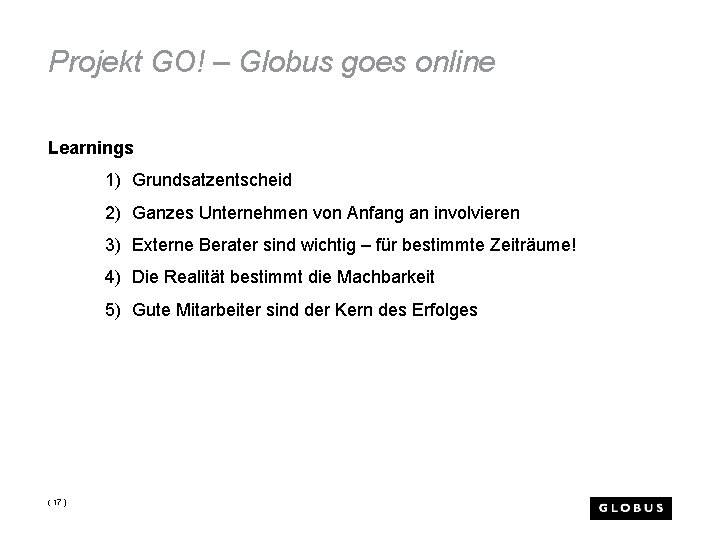 Projekt GO! – Globus goes online

Learnings

1) Grundsatzentscheid

2) Ganzes Unternehmen von Anfang an involvieren

3) Externe Berater sind wichtig – für bestimmte Zeiträume!

4) Die Realität bestimmt die Machbarkeit

5) Gute Mitarbeiter sind der Kern des Erfolges

( 17 )

GLOBUS